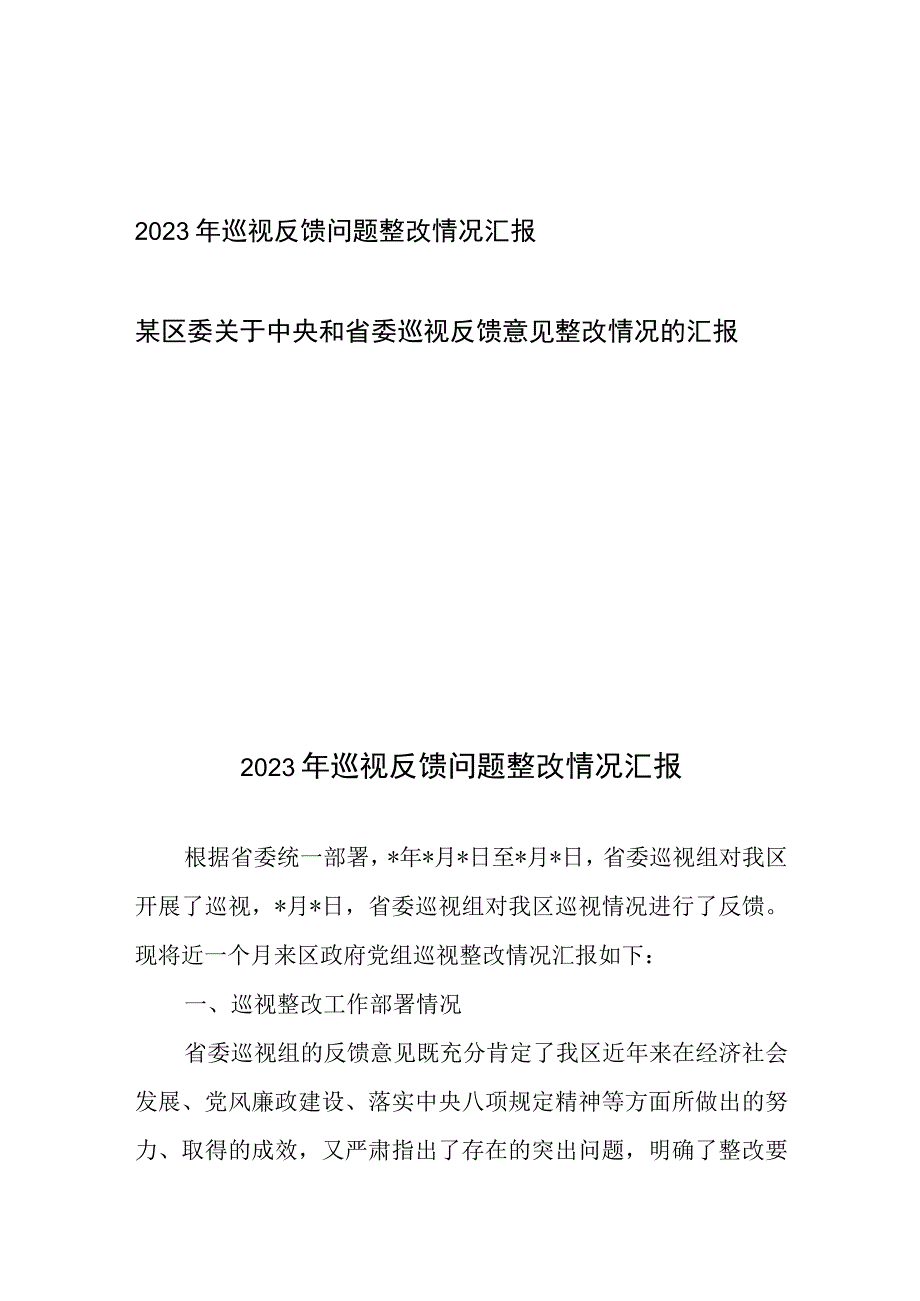 2023年巡视反馈问题整改情况汇报

某区委关于中央和省委巡视反馈意见整改情况的汇报

2023年巡视反馈问题整改情况汇报

根据省委统一部署，*年*月*日至*月*日，省委巡视组对我区开展了巡视，*月*日，省委巡视组对我区巡视情况进行了反馈。现将近一个月来区政府党组巡视整改情况汇报如下：

一、巡视整改工作部署情况

省委巡视组的反馈意见既充分肯定了我区近年来在经济社会发展、党风廉政建设、落实中央八项规定精神等方面所做出的努力、取得的成效，又严肃指出了存在的突出问题，明确了整改要